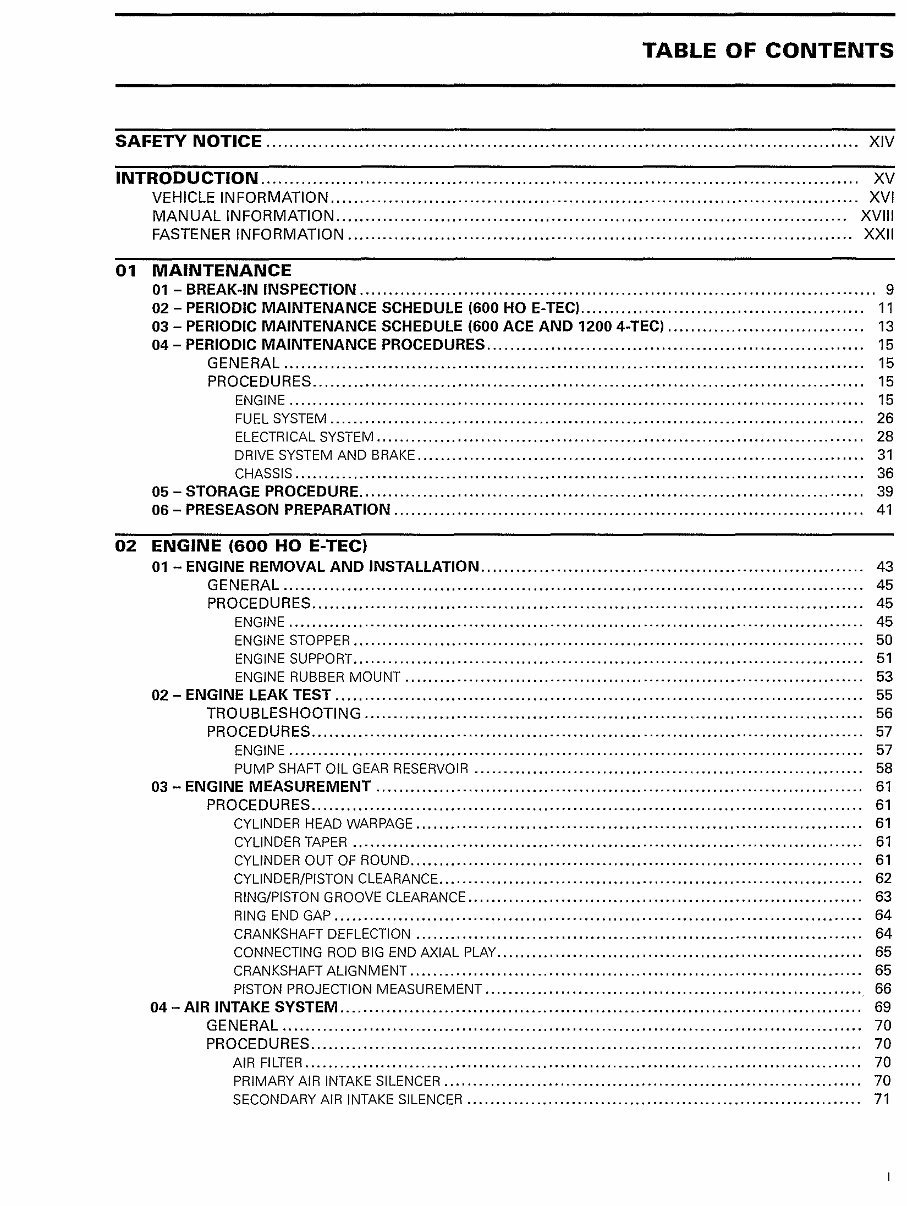 TABLE OF CONTENTS

SAFETY NOTICE XIV

INTRODUCTION XV
VEHICLE INFORMATION XVI
MANUAL INFORMATION XVIII
FASTENER INFORMATION XXII

01 MAINTENANCE
01 – BREAK-IN INSPECTION 9
02 – PERIODIC MAINTENANCE SCHEDULE (600 HO E-TEC) 11
03 – PERIODIC MAINTENANCE SCHEDULE (600 ACE AND 1200 4-TEC) 13
04 – PERIODIC MAINTENANCE PROCEDURES 15
GENERAL 15
PROCEDURES 15
ENGINE 15
FUEL SYSTEM 26
ELECTRICAL SYSTEM 28
DRIVE SYSTEM AND BRAKE 31
CHASSIS 36
05 – STORAGE PROCEDURE 39
06 – PRESEASON PREPARATION 41

02 ENGINE (600 HO E-TEC)
01 – ENGINE REMOVAL AND INSTALLATION 43
GENERAL 45
PROCEDURES 45
ENGINE 45
ENGINE STOPPER 50
ENGINE SUPPORT 51
ENGINE RUBBER MOUNT 53
02 – ENGINE LEAK TEST 55
TROUBLESHOOTING 56
PROCEDURES 57
ENGINE 57
PUMP SHAFT OIL GEAR RESERVOIR 58
03 – ENGINE MEASUREMENT 61
PROCEDURES 61
CYLINDER HEAD WARPAGE 61
CYLINDER TAPER 61
CYLINDER OUT OF ROUND 61
CYLINDER/PISTON CLEARANCE 62
RING/PISTON GROOVE CLEARANCE 63
RING END GAP 64
CRANKSHAFT DEFLECTION 64
CONNECTING ROD BIG END AXIAL PLAY 65
CRANKSHAFT ALIGNMENT 65
PISTON PROJECTION MEASUREMENT 66
04 – AIR INTAKE SYSTEM 69
GENERAL 70
PROCEDURES 70
AIR FILTER 70
PRIMARY AIR INTAKE SILENCER 70
SECONDARY AIR INTAKE SILENCER 71

I